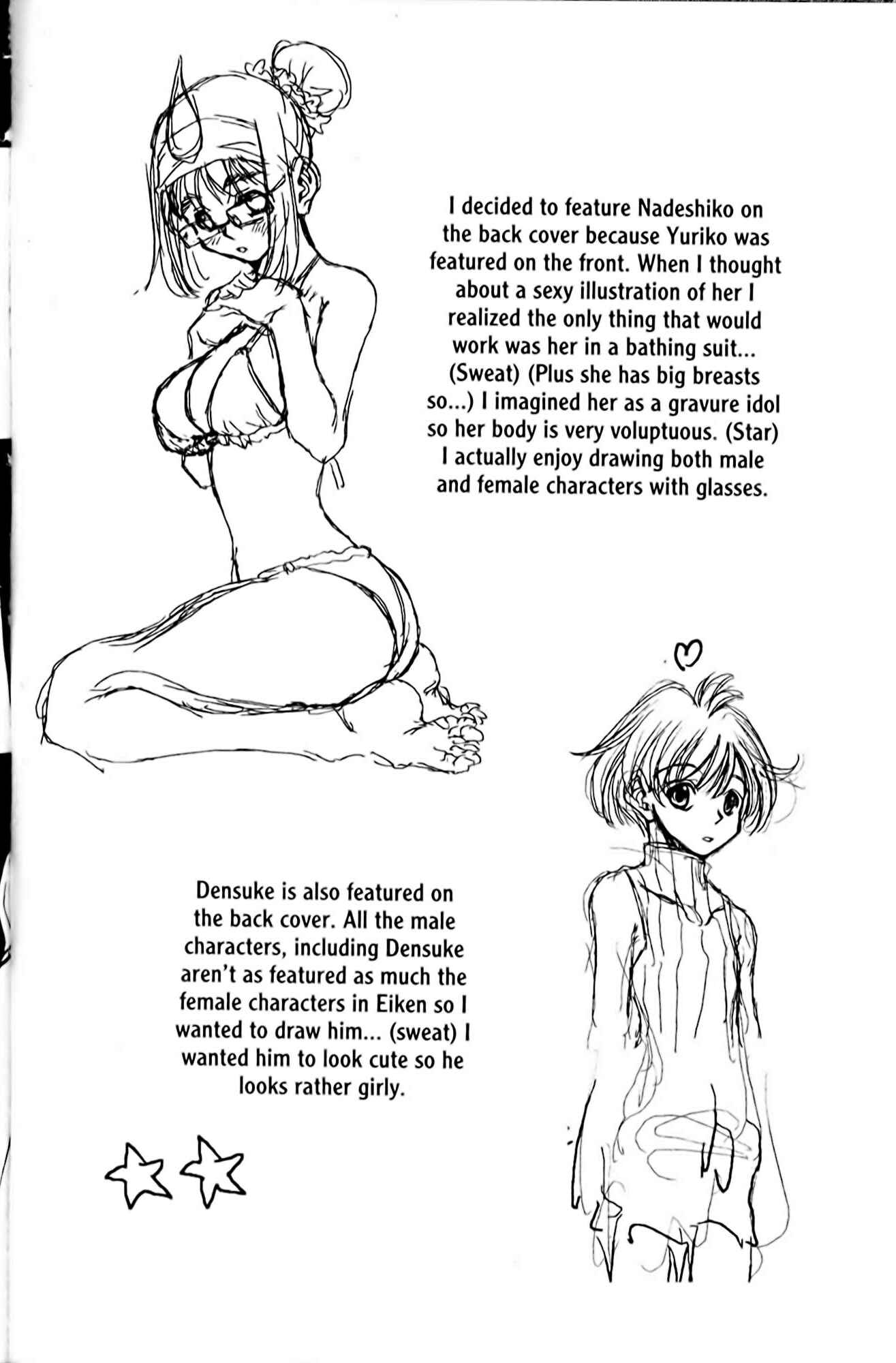 I decided to feature Nadeshiko on the back cover because Yuriko was featured on the front. When I thought about a sexy illustration of her I realized the only thing that would work was her in a bathing suit... (Sweat) (Plus she has big breasts so...) I imagined her as a gravure idol so her body is very voluptuous. (Star) I actually enjoy drawing both male and female characters with glasses.

Densuke is also featured on the back cover. All the male characters, including Densuke aren't as featured as much the female characters in Eiken so I wanted to draw him... (sweat) I wanted him to look cute so he looks rather girly.